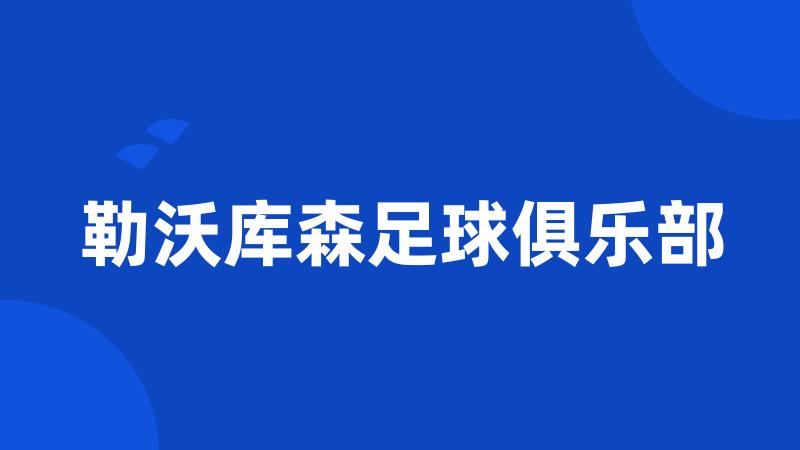 勒沃库森足球俱乐部